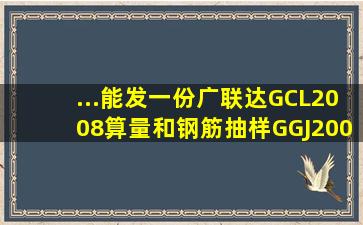 ...能发一份广联达GCL2008算量和钢筋抽样GGJ200